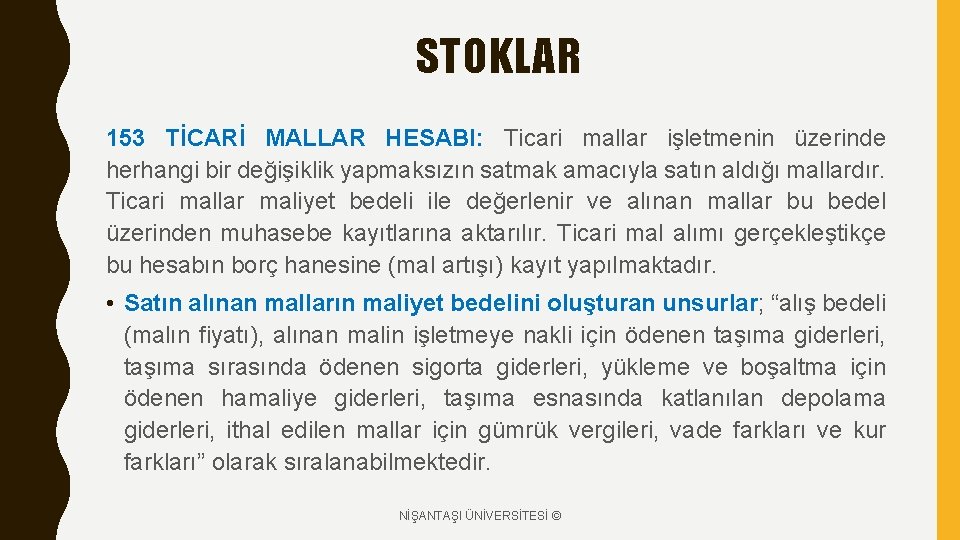 STOKLAR

153 TİCARİ MALLAR HESABI: Ticari mallar işletmenin üzerinde herhangi bir değişiklik yapmaksızın satmak amacıyla satın aldığı mallardır. Ticari mallar maliyet bedeli ile değerlenir ve alınan mallar bu bedel üzerinden muhasebe kayıtlarına aktarılır. Ticari mal alımı gerçekleştikçe bu hesabın borç hanesine (mal artışı) kayıt yapılmaktadır.

• Satın alınan malların maliyet bedelini oluşturan unsurlar; "alış bedeli (malın fiyatı), alınan malin işletmeye nakli için ödenen taşıma giderleri, taşıma sırasında ödenen sigorta giderleri, yükleme ve boşaltma için ödenen hamaliye giderleri, taşıma esnasında katlanılan depolama giderleri, ithal edilen mallar için gümrük vergileri, vade farkları ve kur farkları" olarak sıralanabilmektedir.

NİŞANTAŞI ÜNİVERSİTESİ ©